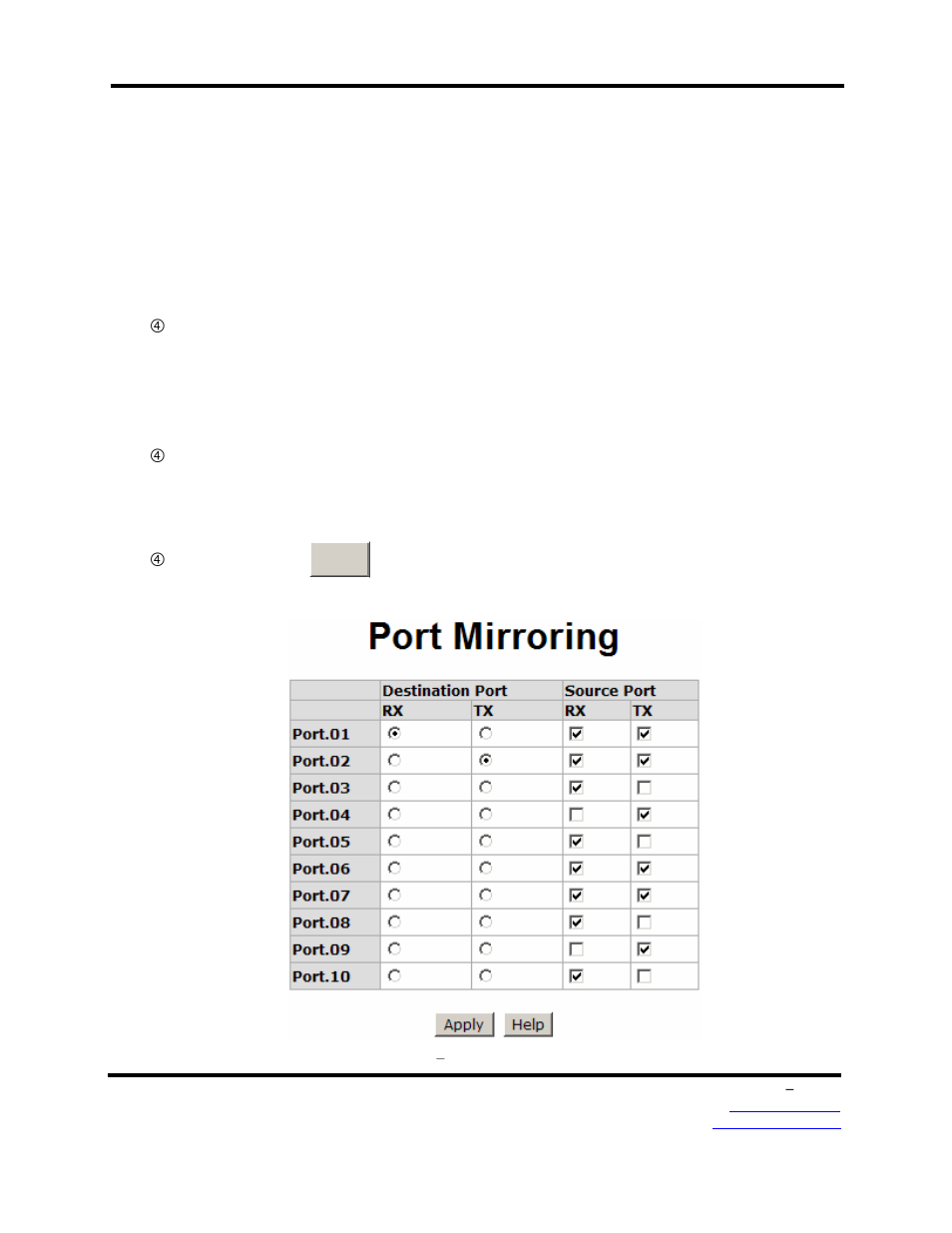 ④

④

④

Port Mirroring

| | Destination Port | | Source Port | |
|---|---|---|---|---|
| | RX | TX | RX | TX |
| Port.01 | ◉ | ○ | ☑ | ☑ |
| Port.02 | ○ | ◉ | ☑ | ☑ |
| Port.03 | ○ | ○ | ☑ | ☐ |
| Port.04 | ○ | ○ | ☐ | ☑ |
| Port.05 | ○ | ○ | ☑ | ☐ |
| Port.06 | ○ | ○ | ☑ | ☑ |
| Port.07 | ○ | ○ | ☑ | ☑ |
| Port.08 | ○ | ○ | ☑ | ☐ |
| Port.09 | ○ | ○ | ☐ | ☑ |
| Port.10 | ○ | ○ | ☑ | ☐ |

Apply Help